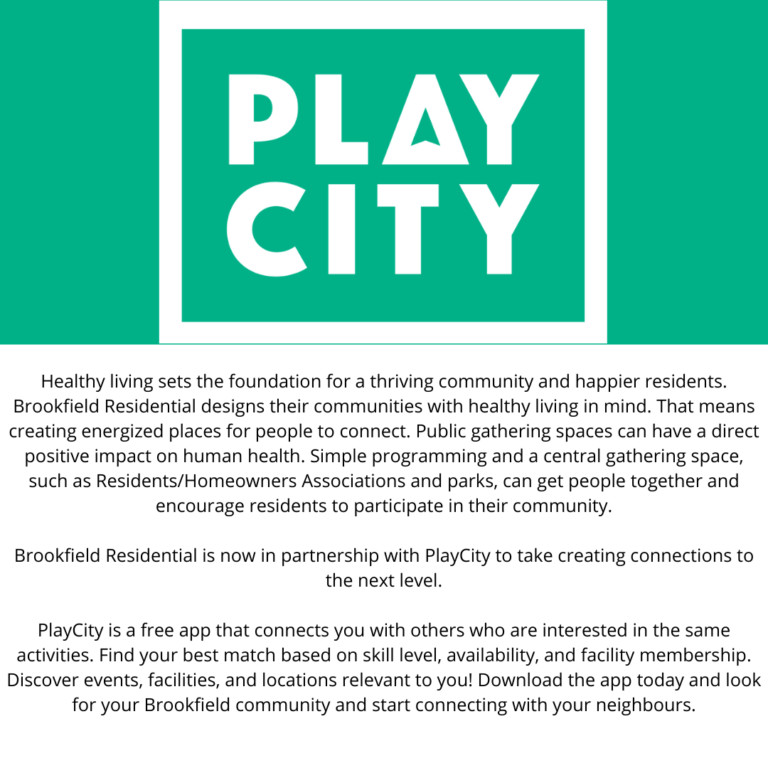 PLAY CITY

Healthy living sets the foundation for a thriving community and happier residents. Brookfield Residential designs their communities with healthy living in mind. That means creating energized places for people to connect. Public gathering spaces can have a direct positive impact on human health. Simple programming and a central gathering space, such as Residents/Homeowners Associations and parks, can get people together and encourage residents to participate in their community.

Brookfield Residential is now in partnership with PlayCity to take creating connections to the next level.

PlayCity is a free app that connects you with others who are interested in the same activities. Find your best match based on skill level, availability, and facility membership. Discover events, facilities, and locations relevant to you! Download the app today and look for your Brookfield community and start connecting with your neighbours.